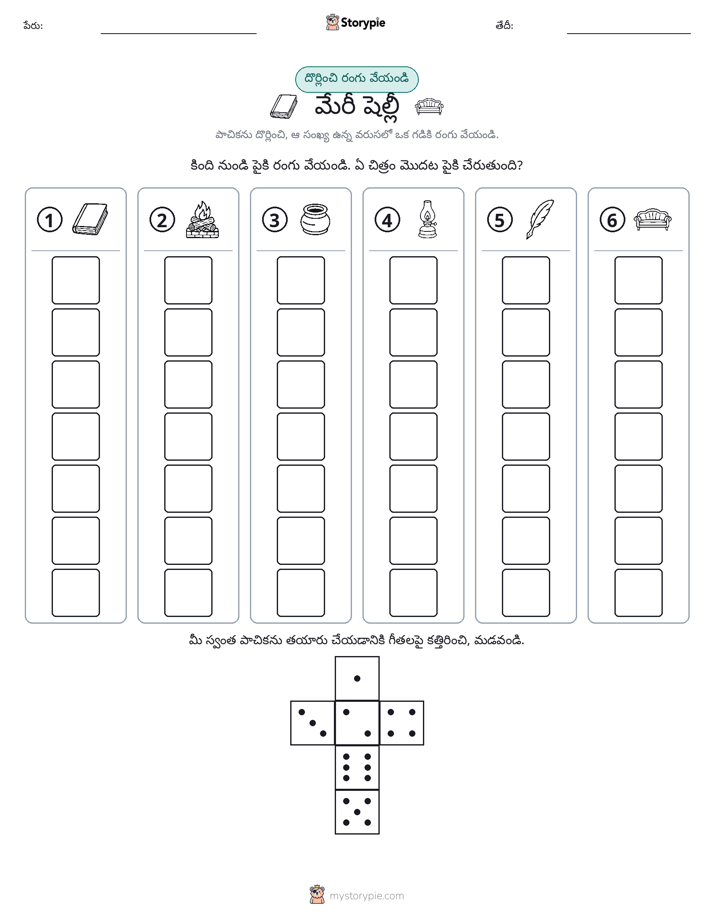 పేరు: ____ Storypie తేదీ: ____

దొర్లించి రంగు వేయండి

మేరీ షెల్లీ

పాచికను దొర్లించి, ఆ సంఖ్య ఉన్న వరుసలో ఒక గడికి రంగు వేయండి.

కింది నుండి పైకి రంగు వేయండి. ఏ చిత్రం మొదట పైకి చేరుతుంది?

1 2 3 4 5 6

మీ స్వంత పాచికను తయారు చేయడానికి గీతలపై కత్తిరించి, మడవండి.

mystorypie.com